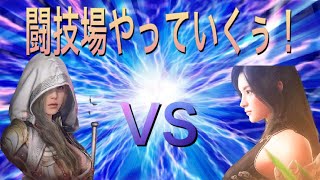 闘技場やっていくぅ！

VS